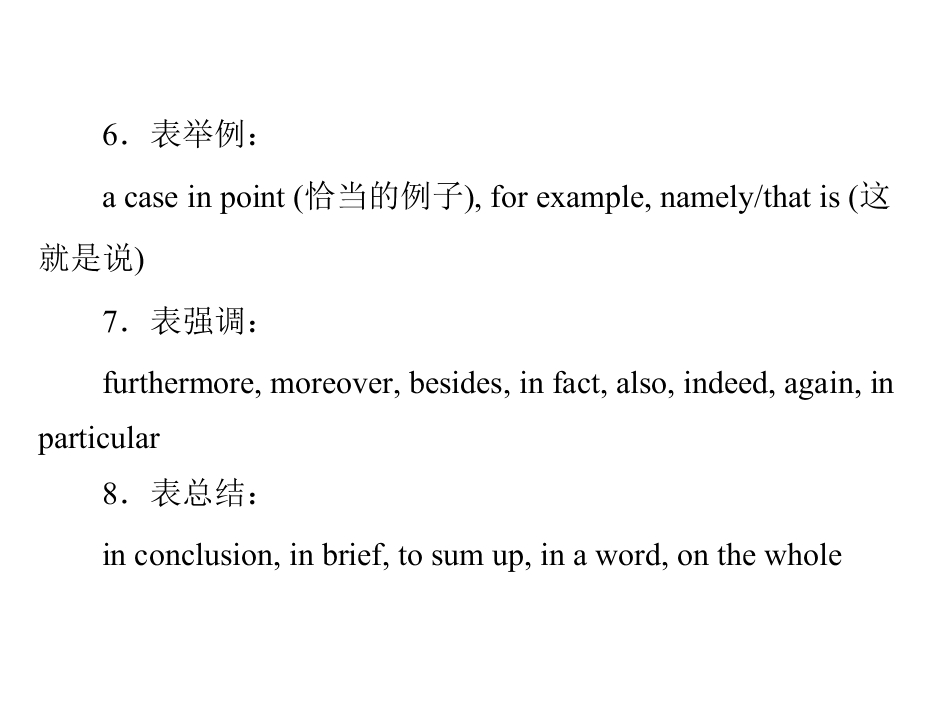 6．表举例：

a case in point (恰当的例子), for example, namely/that is (这就是说)

7．表强调：

furthermore, moreover, besides, in fact, also, indeed, again, in particular

8．表总结：

in conclusion, in brief, to sum up, in a word, on the whole